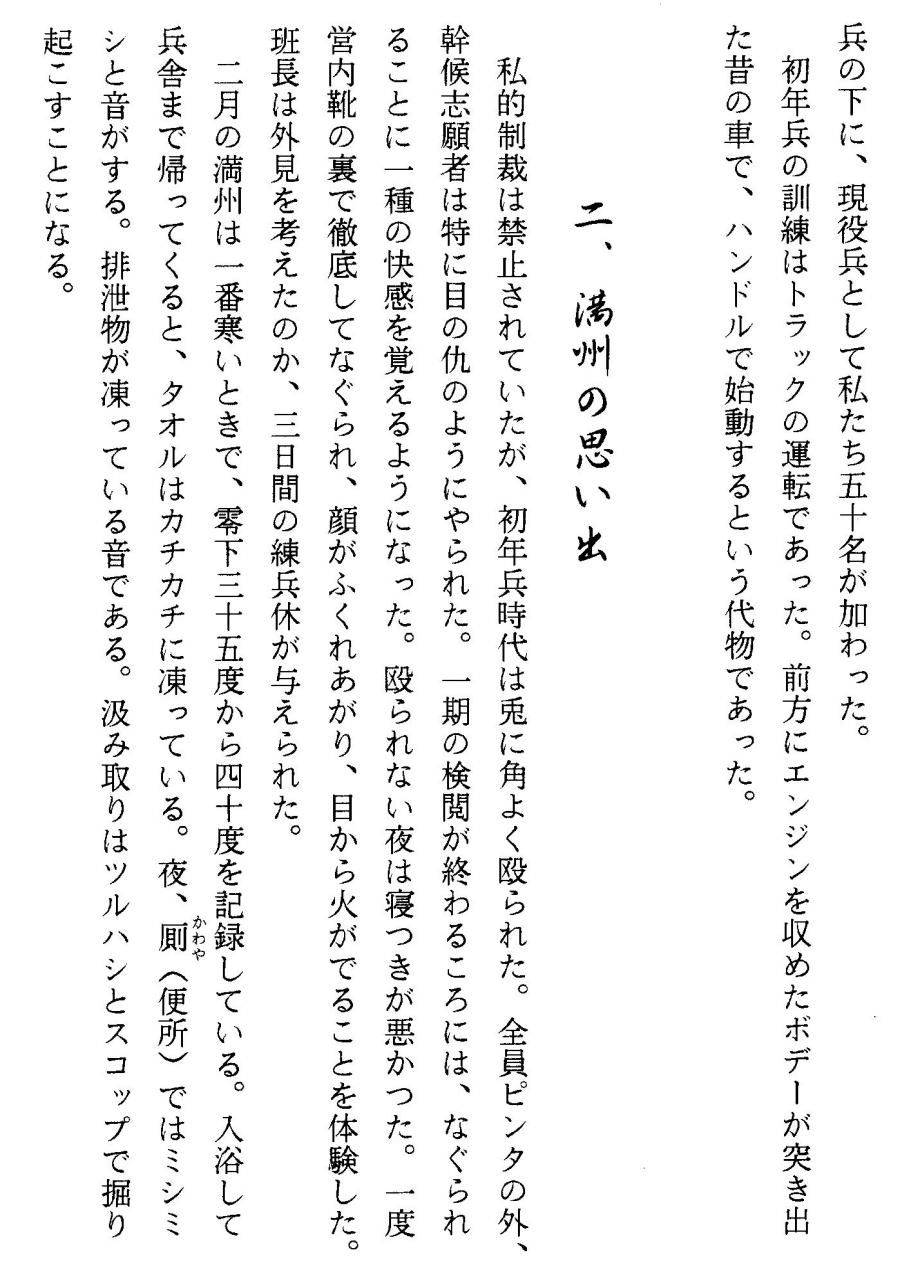 兵の下に、現役兵として私たち五十名が加わった。

初年兵の訓練はトラックの運転であった。前方にエンジンを収めたボデーが突き出た昔の車で、ハンドルで始動するという代物であった。

二、満州の思い出

私的制裁は禁止されていたが、初年兵時代は兎に角よく殴られた。全員ピンタの外、幹候志願者は特に目の仇のようにやられた。一期の検閲が終わるころには、なぐられることに一種の快感を覚えるようになった。殴られない夜は寝つきが悪かつた。一度営内靴の裏で徹底してなぐられ、顔がふくれあがり、目から火がでることを体験した。班長は外見を考えたのか、三日間の練兵休が与えられた。

二月の満州は一番寒いときで、零下三十五度から四十度を記録している。入浴して兵舎まで帰ってくると、タオルはカチカチに凍っている。夜、厠（かわや）（便所）ではミシミシと音がする。排泄物が凍っている音である。汲み取りはツルハシとスコップで掘り起こすことになる。